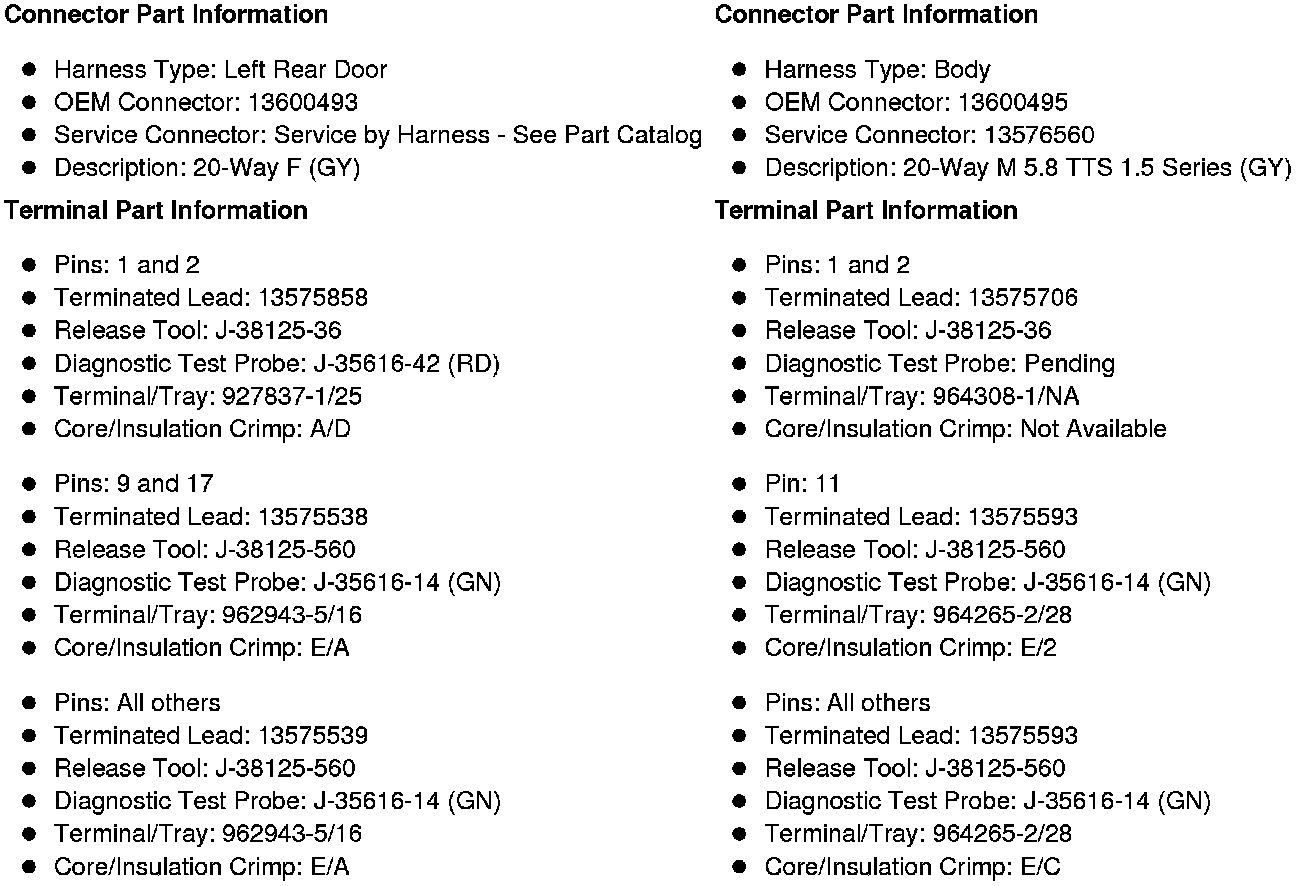 Connector Part Information

• Harness Type: Left Rear Door
• OEM Connector: 13600493
• Service Connector: Service by Harness - See Part Catalog
• Description: 20-Way F (GY)

Terminal Part Information

• Pins: 1 and 2
• Terminated Lead: 13575858
• Release Tool: J-38125-36
• Diagnostic Test Probe: J-35616-42 (RD)
• Terminal/Tray: 927837-1/25
• Core/Insulation Crimp: A/D

• Pins: 9 and 17
• Terminated Lead: 13575538
• Release Tool: J-38125-560
• Diagnostic Test Probe: J-35616-14 (GN)
• Terminal/Tray: 962943-5/16
• Core/Insulation Crimp: E/A

• Pins: All others
• Terminated Lead: 13575539
• Release Tool: J-38125-560
• Diagnostic Test Probe: J-35616-14 (GN)
• Terminal/Tray: 962943-5/16
• Core/Insulation Crimp: E/A

Connector Part Information

• Harness Type: Body
• OEM Connector: 13600495
• Service Connector: 13576560
• Description: 20-Way M 5.8 TTS 1.5 Series (GY)

Terminal Part Information

• Pins: 1 and 2
• Terminated Lead: 13575706
• Release Tool: J-38125-36
• Diagnostic Test Probe: Pending
• Terminal/Tray: 964308-1/NA
• Core/Insulation Crimp: Not Available

• Pin: 11
• Terminated Lead: 13575593
• Release Tool: J-38125-560
• Diagnostic Test Probe: J-35616-14 (GN)
• Terminal/Tray: 964265-2/28
• Core/Insulation Crimp: E/2

• Pins: All others
• Terminated Lead: 13575593
• Release Tool: J-38125-560
• Diagnostic Test Probe: J-35616-14 (GN)
• Terminal/Tray: 964265-2/28
• Core/Insulation Crimp: E/C